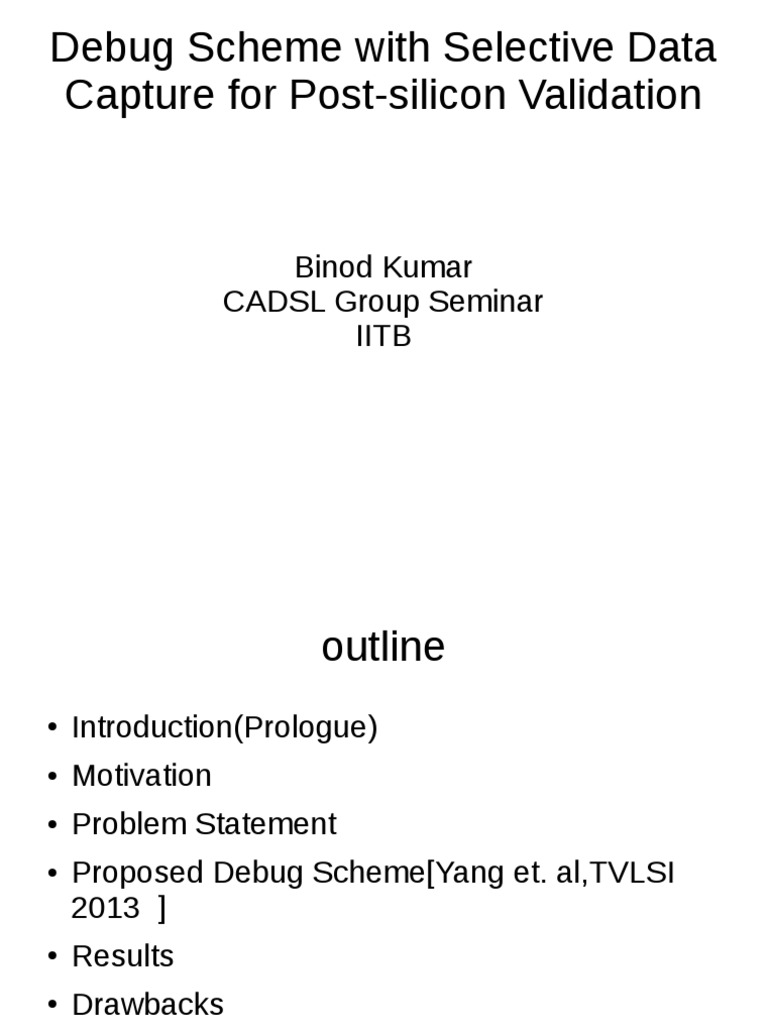 Debug Scheme with Selective Data Capture for Post-silicon Validation

Binod Kumar
CADSL Group Seminar
IITB

outline

• Introduction(Prologue)
• Motivation
• Problem Statement
• Proposed Debug Scheme[Yang et. al,TVLSI 2013 ]
• Results
• Drawbacks